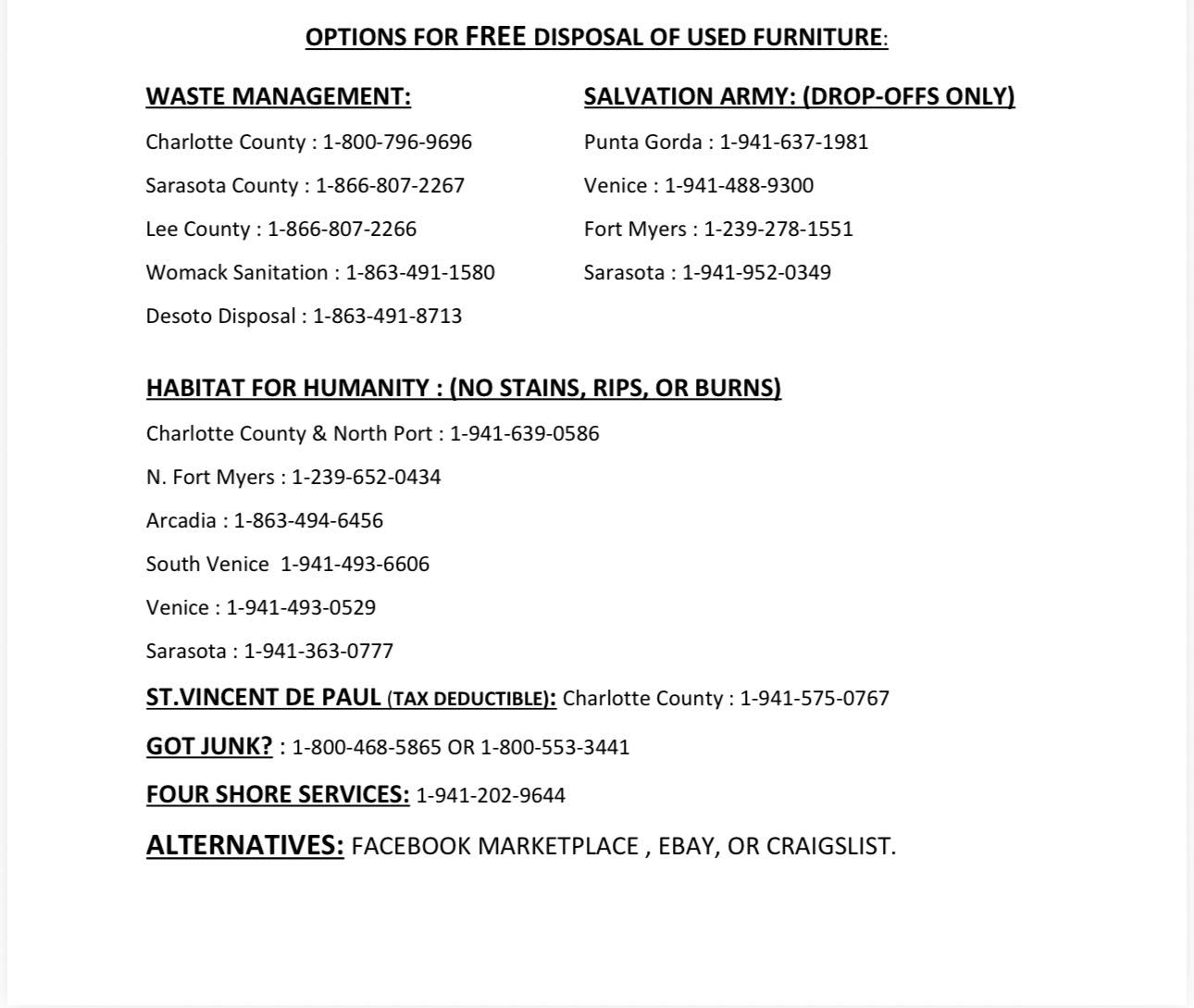 OPTIONS FOR FREE DISPOSAL OF USED FURNITURE:

WASTE MANAGEMENT:

Charlotte County : 1-800-796-9696

Sarasota County : 1-866-807-2267

Lee County : 1-866-807-2266

Womack Sanitation : 1-863-491-1580

Desoto Disposal : 1-863-491-8713

SALVATION ARMY: (DROP-OFFS ONLY)

Punta Gorda : 1-941-637-1981

Venice : 1-941-488-9300

Fort Myers : 1-239-278-1551

Sarasota : 1-941-952-0349

HABITAT FOR HUMANITY : (NO STAINS, RIPS, OR BURNS)

Charlotte County & North Port : 1-941-639-0586

N. Fort Myers : 1-239-652-0434

Arcadia : 1-863-494-6456

South Venice 1-941-493-6606

Venice : 1-941-493-0529

Sarasota : 1-941-363-0777

ST.VINCENT DE PAUL (TAX DEDUCTIBLE): Charlotte County : 1-941-575-0767

GOT JUNK? : 1-800-468-5865 OR 1-800-553-3441

FOUR SHORE SERVICES: 1-941-202-9644

ALTERNATIVES: FACEBOOK MARKETPLACE , EBAY, OR CRAIGSLIST.